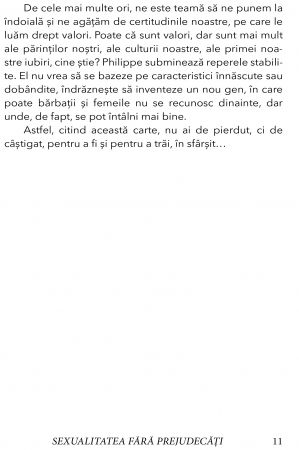 De cele mai multe ori, ne este teamă să ne punem la îndoială și ne agățăm de certitudinile noastre, pe care le luăm drept valori. Poate că sunt valori, dar sunt mai mult ale părinților noștri, ale culturii noastre, ale primei noastre iubiri, cine știe? Philippe subminează reperele stabilite. El nu vrea să se bazeze pe caracteristici înnăscute sau dobândite, îndrăznește să inventeze un nou gen, în care poate bărbații și femeile nu se recunosc dinainte, dar unde, de fapt, se pot întâlni mai bine.

Astfel, citind această carte, nu ai de pierdut, ci de câștigat, pentru a fi și pentru a trăi, în sfârșit…

SEXUALITATEA FĂRĂ PREJUDECĂȚI 11